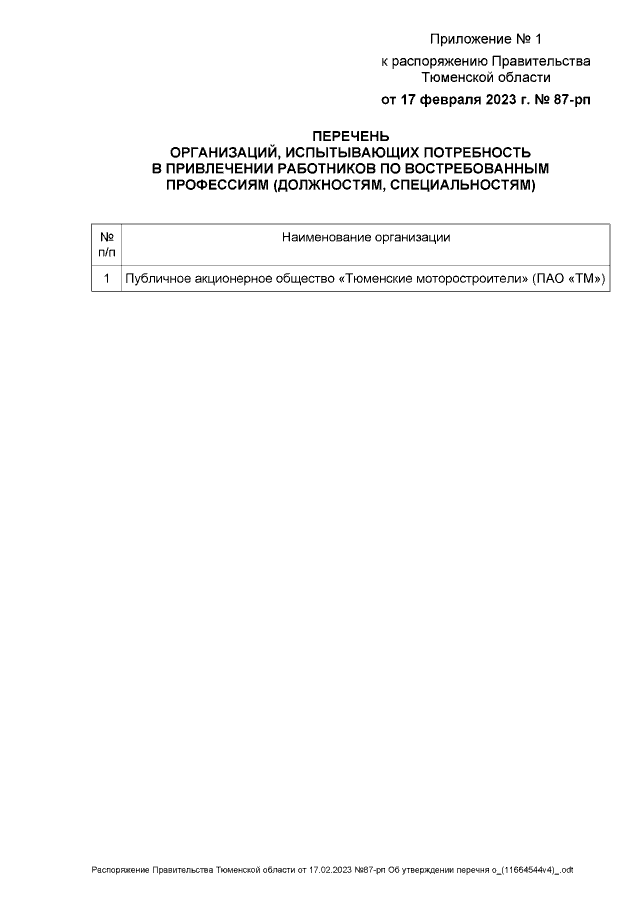 Приложение № 1
к распоряжению Правительства Тюменской области
от 17 февраля 2023 г. № 87-рп

ПЕРЕЧЕНЬ
ОРГАНИЗАЦИЙ, ИСПЫТЫВАЮЩИХ ПОТРЕБНОСТЬ В ПРИВЛЕЧЕНИИ РАБОТНИКОВ ПО ВОСТРЕБОВАННЫМ ПРОФЕССИЯМ (ДОЛЖНОСТЯМ, СПЕЦИАЛЬНОСТЯМ)

| № п/п | Наименование организации |
|---|---|
| 1 | Публичное акционерное общество «Тюменские моторостроители» (ПАО «ТМ») |

Распоряжение Правительства Тюменской области от 17.02.2023 №87-рп Об утверждении перечня о_(11664544v4)_.odt